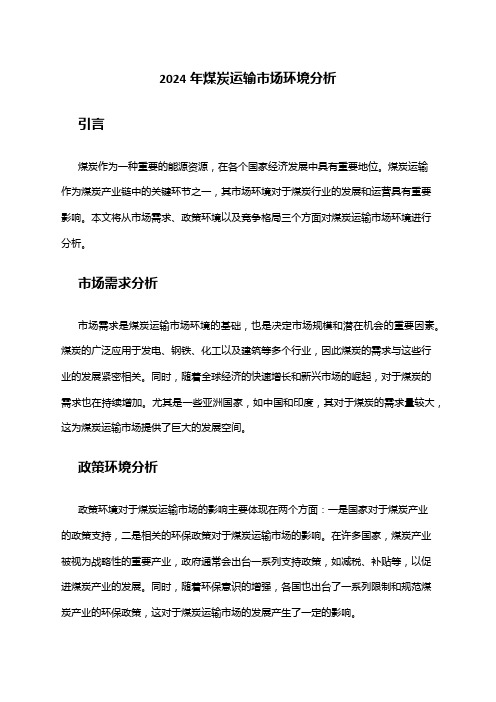 2024 年煤炭运输市场环境分析

引言

煤炭作为一种重要的能源资源，在各个国家经济发展中具有重要地位。煤炭运输作为煤炭产业链中的关键环节之一，其市场环境对于煤炭行业的发展和运营具有重要影响。本文将从市场需求、政策环境以及竞争格局三个方面对煤炭运输市场环境进行分析。

市场需求分析

市场需求是煤炭运输市场环境的基础，也是决定市场规模和潜在机会的重要因素。煤炭的广泛应用于发电、钢铁、化工以及建筑等多个行业，因此煤炭的需求与这些行业的发展紧密相关。同时，随着全球经济的快速增长和新兴市场的崛起，对于煤炭的需求也在持续增加。尤其是一些亚洲国家，如中国和印度，其对于煤炭的需求量较大，这为煤炭运输市场提供了巨大的发展空间。

政策环境分析

政策环境对于煤炭运输市场的影响主要体现在两个方面：一是国家对于煤炭产业的政策支持，二是相关的环保政策对于煤炭运输市场的影响。在许多国家，煤炭产业被视为战略性的重要产业，政府通常会出台一系列支持政策，如减税、补贴等，以促进煤炭产业的发展。同时，随着环保意识的增强，各国也出台了一系列限制和规范煤炭产业的环保政策，这对于煤炭运输市场的发展产生了一定的影响。